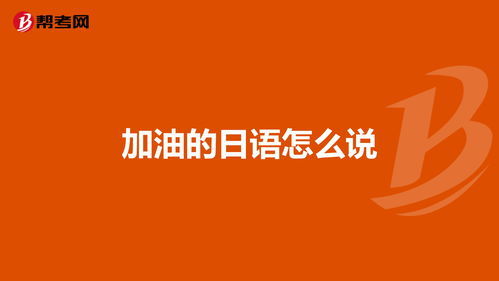 帮考网

加油的日语怎么说